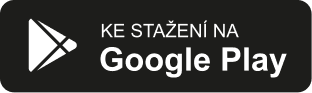 KE STAŽENÍ NA
Google Play